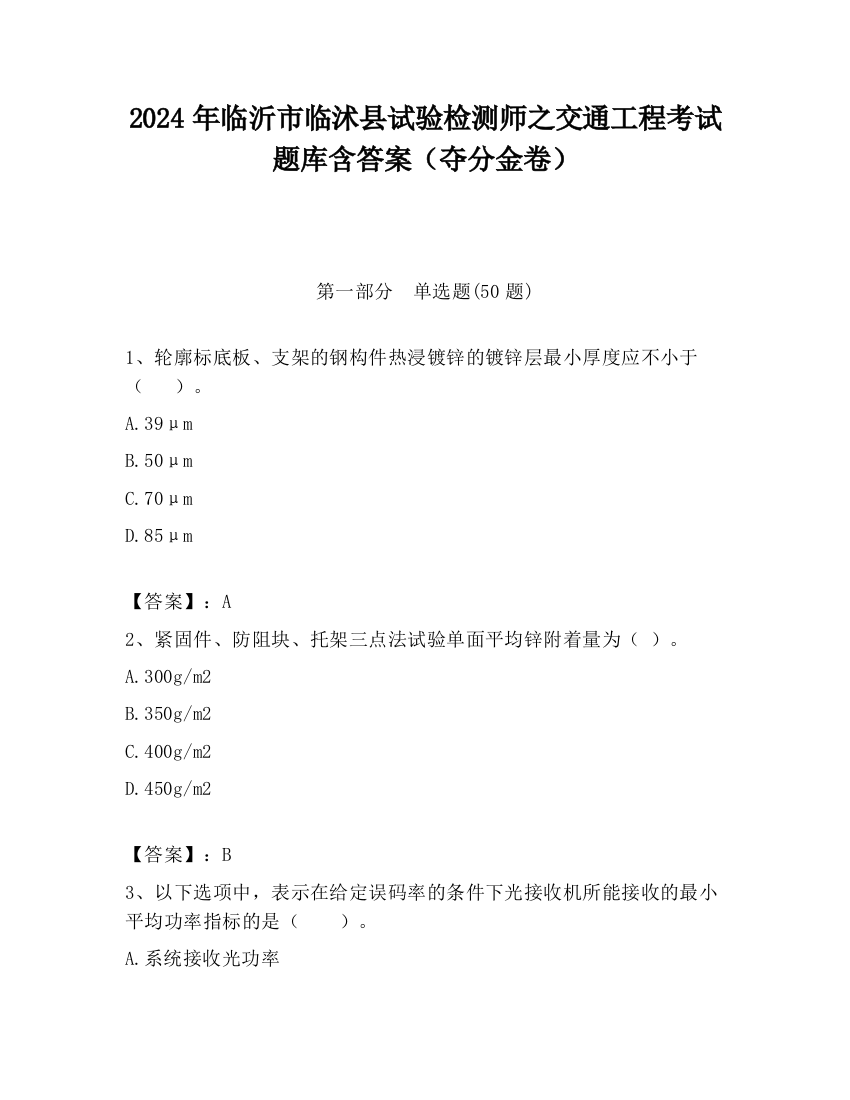 2024 年临沂市临沭县试验检测师之交通工程考试题库含答案（夺分金卷）

第一部分　单选题(50 题)

1、轮廓标底板、支架的钢构件热浸镀锌的镀锌层最小厚度应不小于（　　）。

A.39μm

B.50μm

C.70μm

D.85μm

【答案】：A

2、紧固件、防阻块、托架三点法试验单面平均锌附着量为（ ）。

A.300g/m2

B.350g/m2

C.400g/m2

D.450g/m2

【答案】：B

3、以下选项中，表示在给定误码率的条件下光接收机所能接收的最小平均功率指标的是（　　）。

A.系统接收光功率